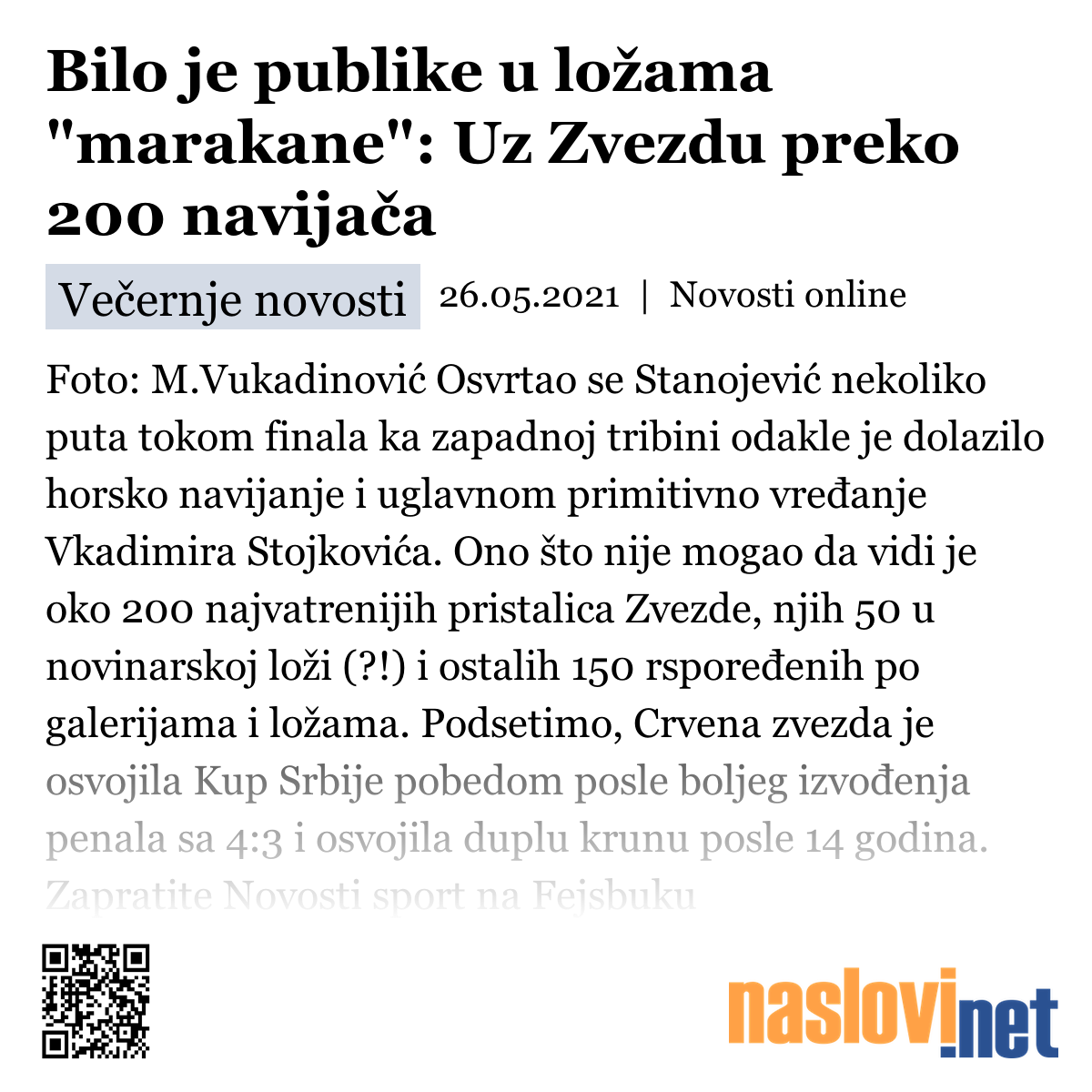 Bilo je publike u ložama "marakane": Uz Zvezdu preko 200 navijača

Večernje novosti 26.05.2021 | Novosti online

Foto: M.Vukadinović Osvrtao se Stanojević nekoliko puta tokom finala ka zapadnoj tribini odakle je dolazilo horsko navijanje i uglavnom primitivno vređanje Vkadimira Stojkovića. Ono što nije mogao da vidi je oko 200 najvatrenijih pristalica Zvezde, njih 50 u novinarskoj loži (?!) i ostalih 150 rspoređenih po galerijama i ložama. Podsetimo, Crvena zvezda je osvojila Kup Srbije pobedom posle boljeg izvođenja penala sa 4:3 i osvojila duplu krunu posle 14 godina. Zapratite Novosti sport na Fejsbuku

naslovi.net